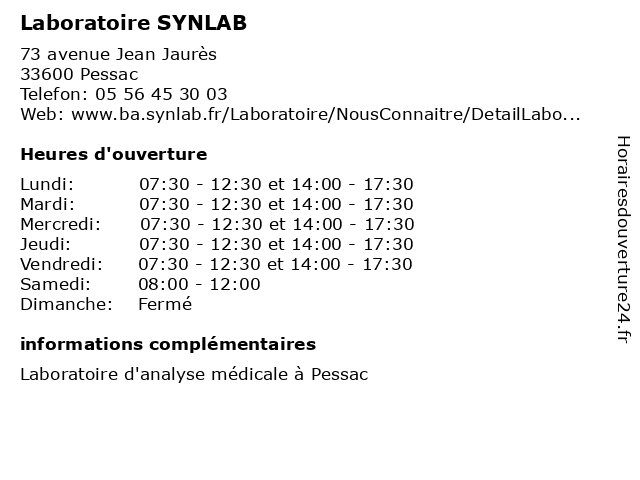 Laboratoire SYNLAB

73 avenue Jean Jaurès
33600 Pessac
Telefon: 05 56 45 30 03
Web: www.ba.synlab.fr/Laboratoire/NousConnaitre/DetailLabo...

Heures d'ouverture

| | |
|---|---|
| Lundi: | 07:30 - 12:30 et 14:00 - 17:30 |
| Mardi: | 07:30 - 12:30 et 14:00 - 17:30 |
| Mercredi: | 07:30 - 12:30 et 14:00 - 17:30 |
| Jeudi: | 07:30 - 12:30 et 14:00 - 17:30 |
| Vendredi: | 07:30 - 12:30 et 14:00 - 17:30 |
| Samedi: | 08:00 - 12:00 |
| Dimanche: | Fermé |

informations complémentaires

Laboratoire d'analyse médicale à Pessac

Horairesdouverture24.fr